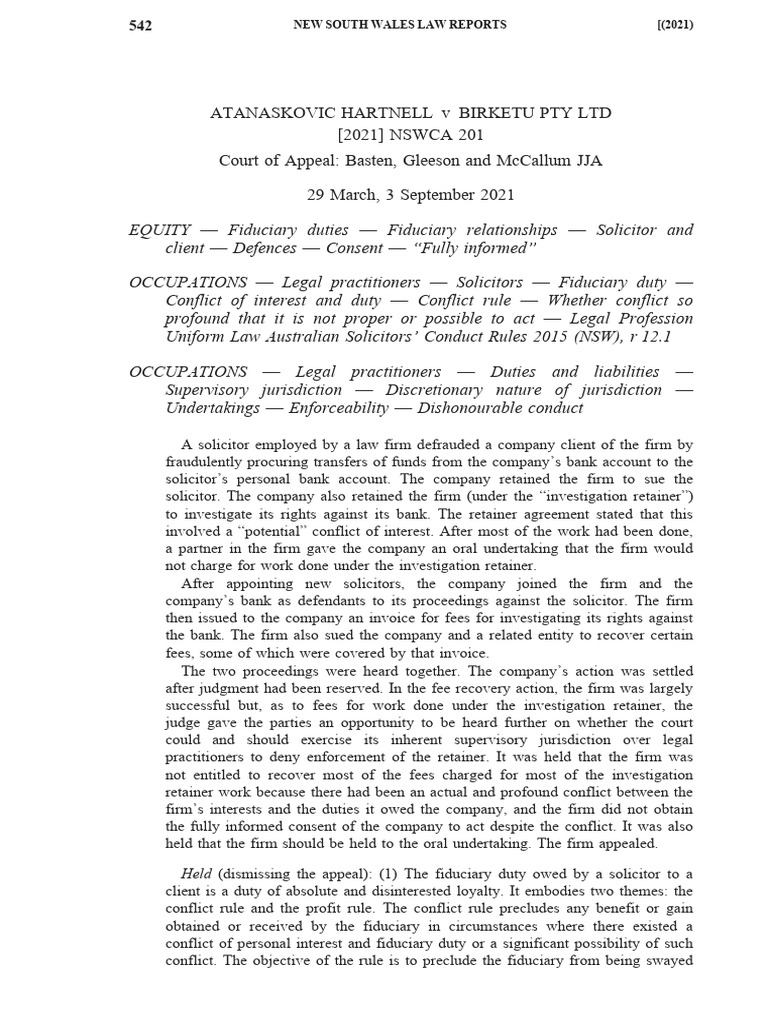 542 NEW SOUTH WALES LAW REPORTS [(2021)

ATANASKOVIC HARTNELL v BIRKETU PTY LTD
[2021] NSWCA 201

Court of Appeal: Basten, Gleeson and McCallum JJA

29 March, 3 September 2021

EQUITY — Fiduciary duties — Fiduciary relationships — Solicitor and client — Defences — Consent — "Fully informed"

OCCUPATIONS — Legal practitioners — Solicitors — Fiduciary duty — Conflict of interest and duty — Conflict rule — Whether conflict so profound that it is not proper or possible to act — Legal Profession Uniform Law Australian Solicitors' Conduct Rules 2015 (NSW), r 12.1

OCCUPATIONS — Legal practitioners — Duties and liabilities — Supervisory jurisdiction — Discretionary nature of jurisdiction — Undertakings — Enforceability — Dishonourable conduct

A solicitor employed by a law firm defrauded a company client of the firm by fraudulently procuring transfers of funds from the company's bank account to the solicitor's personal bank account. The company retained the firm to sue the solicitor. The company also retained the firm (under the "investigation retainer") to investigate its rights against its bank. The retainer agreement stated that this involved a "potential" conflict of interest. After most of the work had been done, a partner in the firm gave the company an oral undertaking that the firm would not charge for work done under the investigation retainer.

After appointing new solicitors, the company joined the firm and the company's bank as defendants to its proceedings against the solicitor. The firm then issued to the company an invoice for fees for investigating its rights against the bank. The firm also sued the company and a related entity to recover certain fees, some of which were covered by that invoice.

The two proceedings were heard together. The company's action was settled after judgment had been reserved. In the fee recovery action, the firm was largely successful but, as to fees for work done under the investigation retainer, the judge gave the parties an opportunity to be heard further on whether the court could and should exercise its inherent supervisory jurisdiction over legal practitioners to deny enforcement of the retainer. It was held that the firm was not entitled to recover most of the fees charged for most of the investigation retainer work because there had been an actual and profound conflict between the firm's interests and the duties it owed the company, and the firm did not obtain the fully informed consent of the company to act despite the conflict. It was also held that the firm should be held to the oral undertaking. The firm appealed.

Held (dismissing the appeal): (1) The fiduciary duty owed by a solicitor to a client is a duty of absolute and disinterested loyalty. It embodies two themes: the conflict rule and the profit rule. The conflict rule precludes any benefit or gain obtained or received by the fiduciary in circumstances where there existed a conflict of personal interest and fiduciary duty or a significant possibility of such conflict. The objective of the rule is to preclude the fiduciary from being swayed